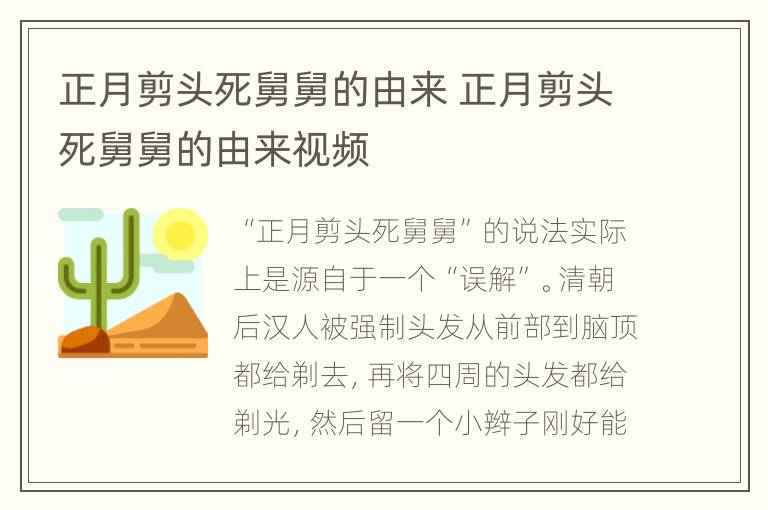 正月剪头死舅舅的由来 正月剪头死舅舅的由来视频

“正月剪头死舅舅”的说法实际上是源自于一个“误解”。清朝后汉人被强制头发从前部到脑顶都给剃去，再将四周的头发都给剃光，然后留一个小辫子刚好能